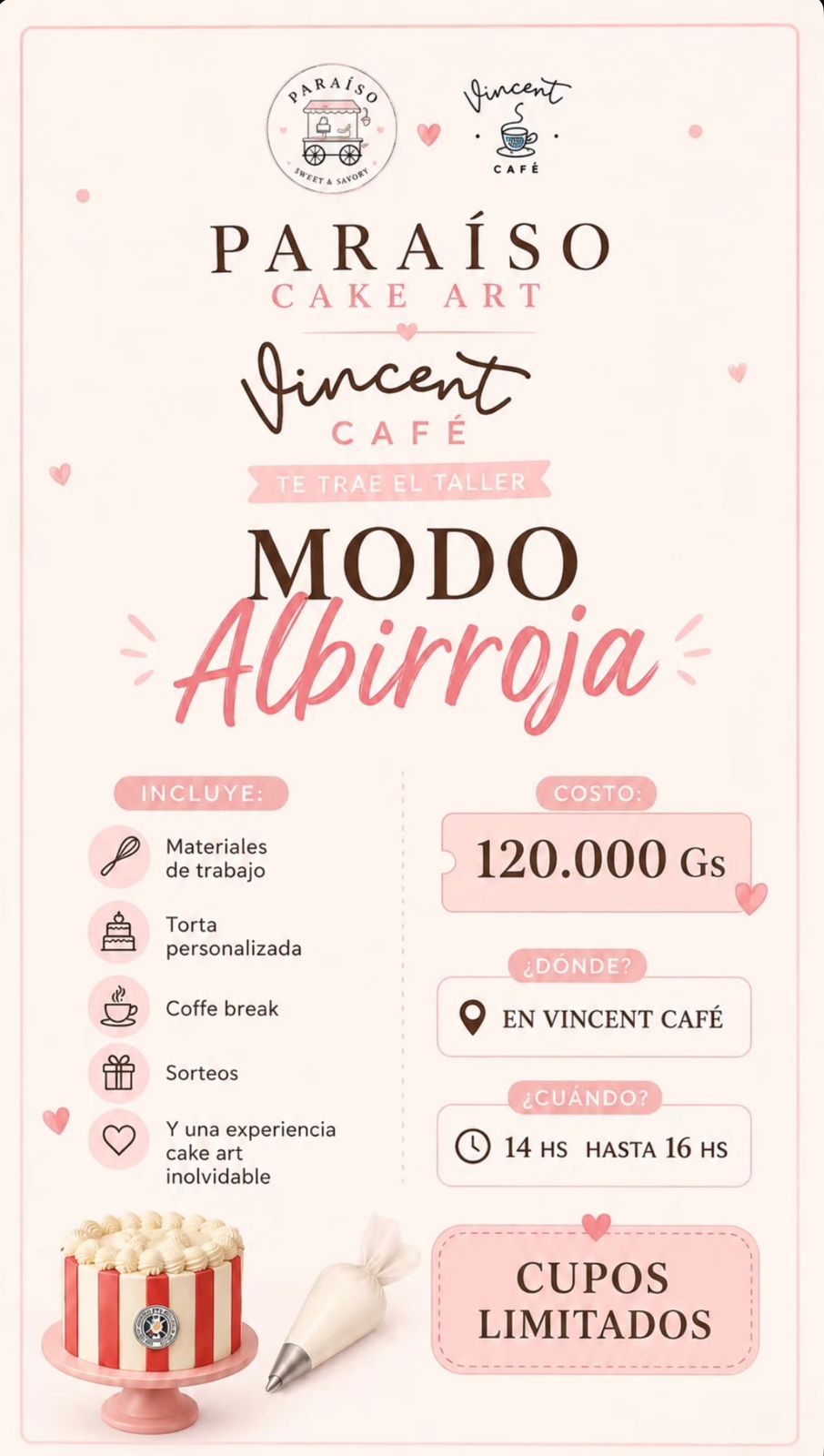 PARAÍSO
SWEET & SAVORY

Vincent
CAFÉ

PARAÍSO
CAKE ART

Vincent
CAFÉ

TE TRAE EL TALLER

MODO
Albirroja

INCLUYE:

Materiales de trabajo

Torta personalizada

Coffe break

Sorteos

Y una experiencia cake art inolvidable

COSTO:

120.000 Gs

¿DÓNDE?

EN VINCENT CAFÉ

¿CUÁNDO?

14 HS HASTA 16 HS

CUPOS
LIMITADOS